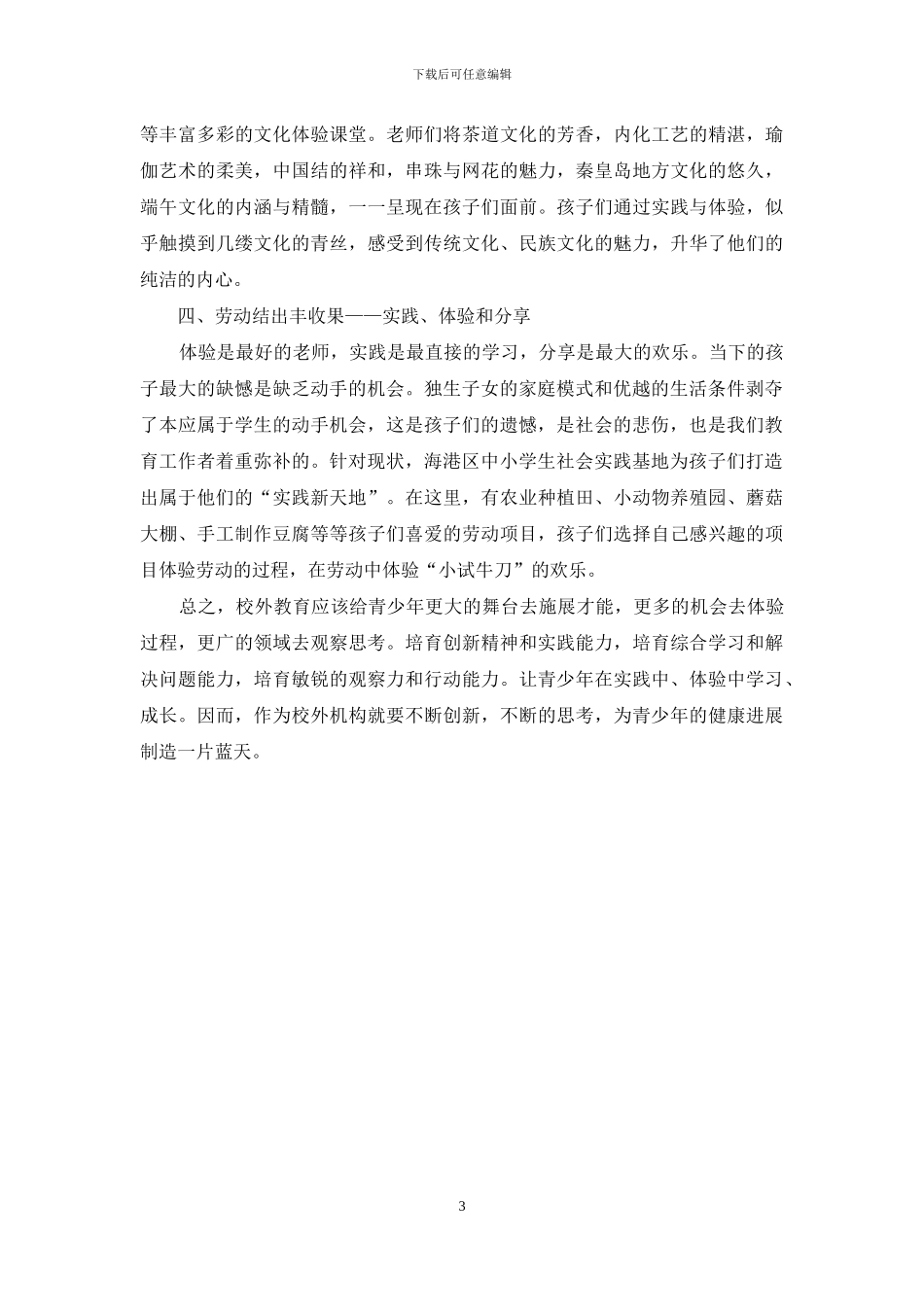 下载后可任意编辑

等丰富多彩的文化体验课堂。老师们将茶道文化的芳香，内化工艺的精湛，瑜伽艺术的柔美，中国结的祥和，串珠与网花的魅力，秦皇岛地方文化的悠久，端午文化的内涵与精髓，一一呈现在孩子们面前。孩子们通过实践与体验，似乎触摸到几缕文化的青丝，感受到传统文化、民族文化的魅力，升华了他们的纯洁的内心。

四、劳动结出丰收果——实践、体验和分享

体验是最好的老师，实践是最直接的学习，分享是最大的欢乐。当下的孩子最大的缺憾是缺乏动手的机会。独生子女的家庭模式和优越的生活条件剥夺了本应属于学生的动手机会，这是孩子们的遗憾，是社会的悲伤，也是我们教育工作者着重弥补的。针对现状，海港区中小学生社会实践基地为孩子们打造出属于他们的“实践新天地”。在这里，有农业种植田、小动物养殖园、蘑菇大棚、手工制作豆腐等等孩子们喜爱的劳动项目，孩子们选择自己感兴趣的项目体验劳动的过程，在劳动中体验“小试牛刀”的欢乐。

总之，校外教育应该给青少年更大的舞台去施展才能，更多的机会去体验过程，更广的领域去观察思考。培育创新精神和实践能力，培育综合学习和解决问题能力，培育敏锐的观察力和行动能力。让青少年在实践中、体验中学习、成长。因而，作为校外机构就要不断创新，不断的思考，为青少年的健康进展制造一片蓝天。

3